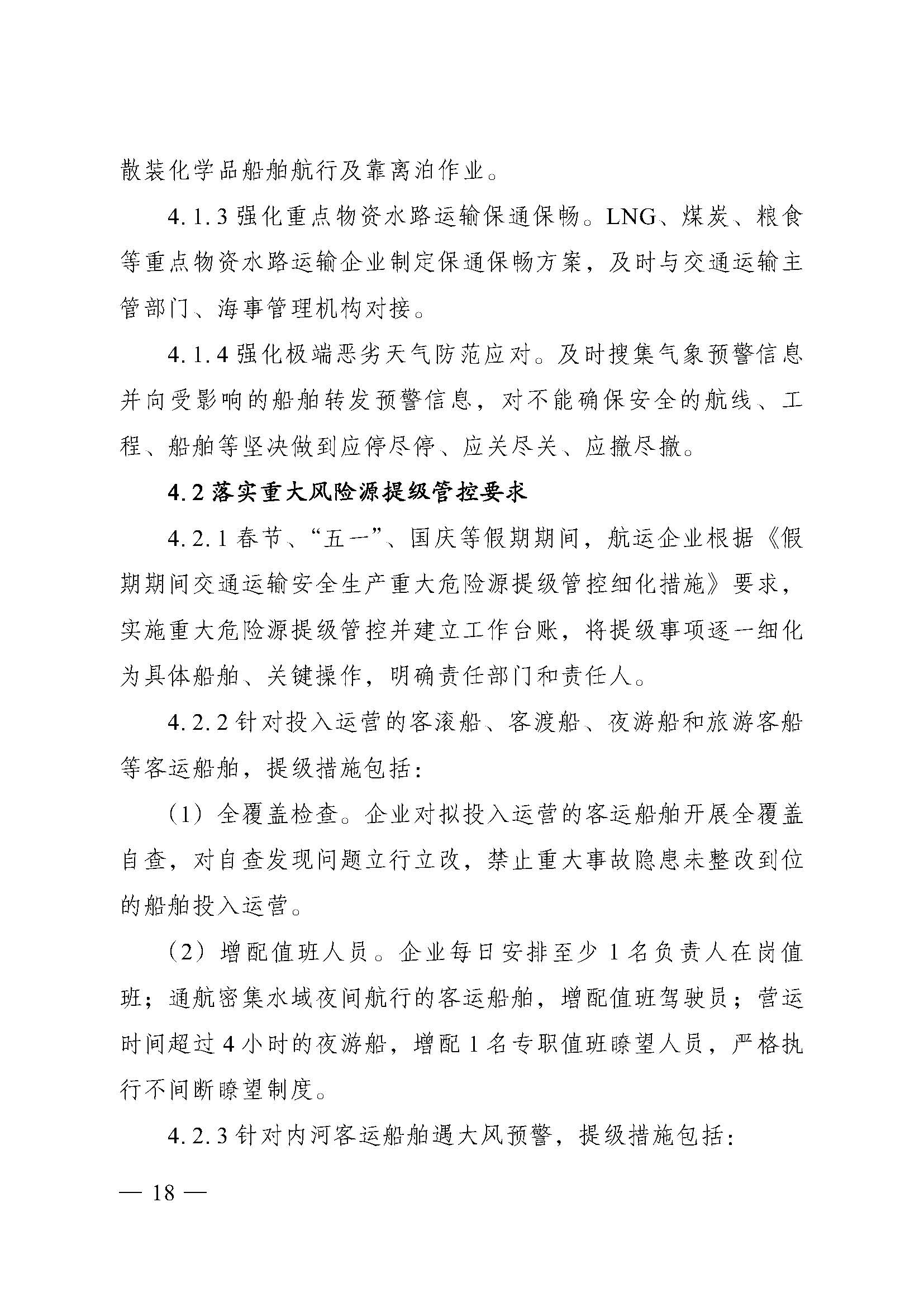 散装化学品船舶航行及靠离泊作业。

4.1.3强化重点物资水路运输保通保畅。LNG、煤炭、粮食等重点物资水路运输企业制定保通保畅方案，及时与交通运输主管部门、海事管理机构对接。

4.1.4强化极端恶劣天气防范应对。及时搜集气象预警信息并向受影响的船舶转发预警信息，对不能确保安全的航线、工程、船舶等坚决做到应停尽停、应关尽关、应撤尽撤。

4.2落实重大风险源提级管控要求

4.2.1春节、“五一”、国庆等假期期间，航运企业根据《假期期间交通运输安全生产重大危险源提级管控细化措施》要求，实施重大危险源提级管控并建立工作台账，将提级事项逐一细化为具体船舶、关键操作，明确责任部门和责任人。

4.2.2针对投入运营的客滚船、客渡船、夜游船和旅游客船等客运船舶，提级措施包括：

（1）全覆盖检查。企业对拟投入运营的客运船舶开展全覆盖自查，对自查发现问题立行立改，禁止重大事故隐患未整改到位的船舶投入运营。

（2）增配值班人员。企业每日安排至少1名负责人在岗值班；通航密集水域夜间航行的客运船舶，增配值班驾驶员；营运时间超过4小时的夜游船，增配1名专职值班瞭望人员，严格执行不间断瞭望制度。

4.2.3针对内河客运船舶遇大风预警，提级措施包括：

— 18 —